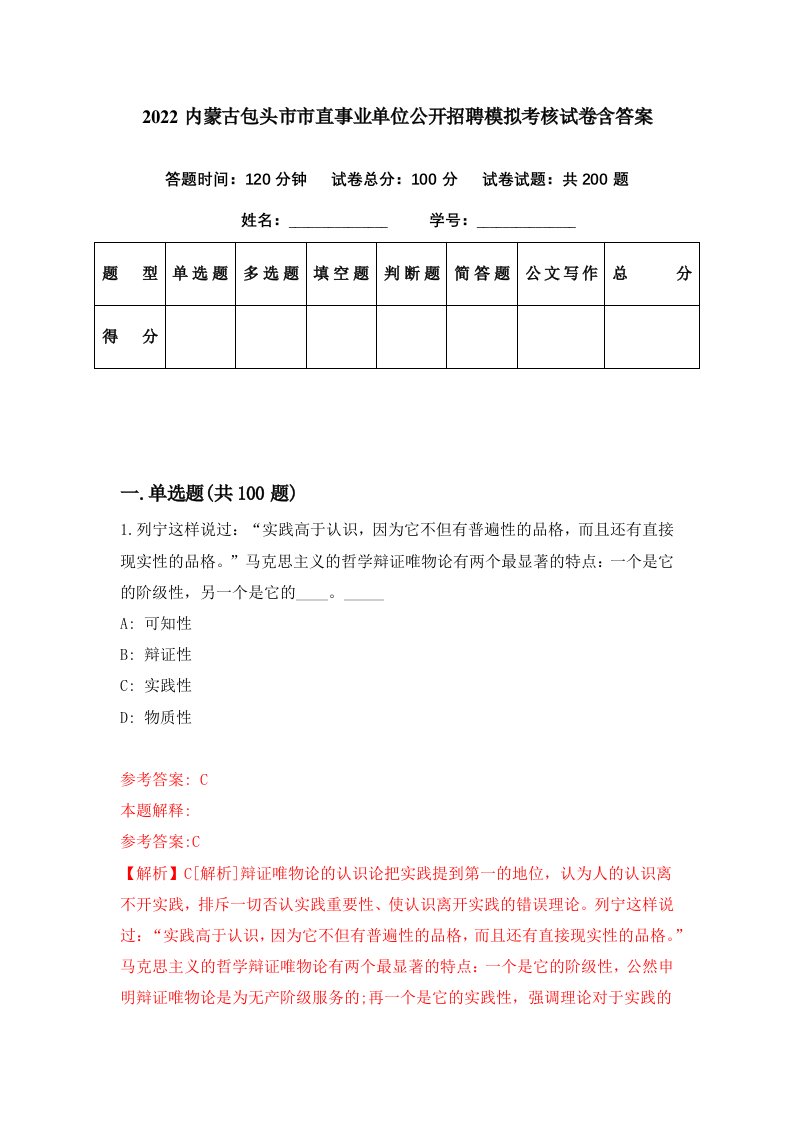 2022 内蒙古包头市市直事业单位公开招聘模拟考核试卷含答案

答题时间：120 分钟　试卷总分：100 分　试卷试题：共 200 题

姓名：____________　学号：____________

| 题　型 | 单选题 | 多选题 | 填空题 | 判断题 | 简答题 | 公文写作 | 总　分 |
|---|---|---|---|---|---|---|---|
| 得　分 | | | | | | | |

一.单选题(共 100 题)

1.列宁这样说过：“实践高于认识，因为它不但有普遍性的品格，而且还有直接现实性的品格。”马克思主义的哲学辩证唯物论有两个最显著的特点：一个是它的阶级性，另一个是它的____。_____

A: 可知性

B: 辩证性

C: 实践性

D: 物质性

参考答案: C

本题解释:

参考答案:C

【解析】C[解析]辩证唯物论的认识论把实践提到第一的地位，认为人的认识离不开实践，排斥一切否认实践重要性、使认识离开实践的错误理论。列宁这样说过：“实践高于认识，因为它不但有普遍性的品格，而且还有直接现实性的品格。”马克思主义的哲学辩证唯物论有两个最显著的特点：一个是它的阶级性，公然申明辩证唯物论是为无产阶级服务的;再一个是它的实践性，强调理论对于实践的